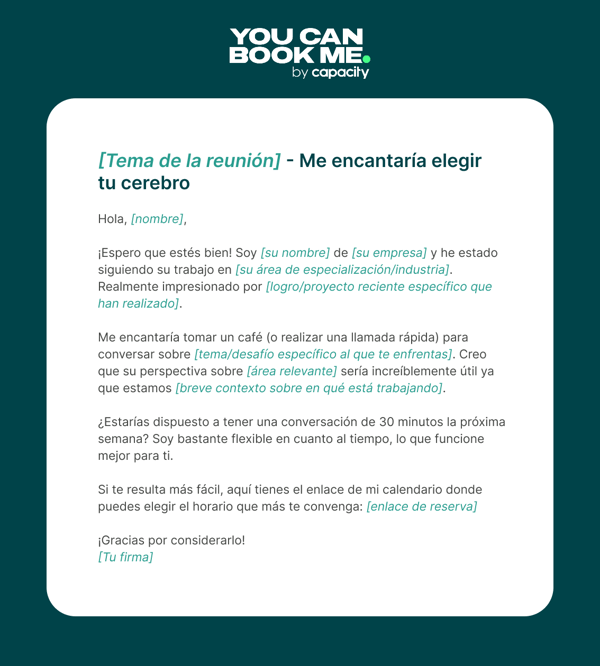 YOU CAN BOOK ME.
by capacity

[Tema de la reunión] - Me encantaría elegir tu cerebro

Hola, [nombre],

¡Espero que estés bien! Soy [su nombre] de [su empresa] y he estado siguiendo su trabajo en [su área de especialización/industria]. Realmente impresionado por [logro/proyecto reciente específico que han realizado].

Me encantaría tomar un café (o realizar una llamada rápida) para conversar sobre [tema/desafío específico al que te enfrentas]. Creo que su perspectiva sobre [área relevante] sería increíblemente útil ya que estamos [breve contexto sobre en qué está trabajando].

¿Estarías dispuesto a tener una conversación de 30 minutos la próxima semana? Soy bastante flexible en cuanto al tiempo, lo que funcione mejor para ti.

Si te resulta más fácil, aquí tienes el enlace de mi calendario donde puedes elegir el horario que más te convenga: [enlace de reserva]

¡Gracias por considerarlo!
[Tu firma]